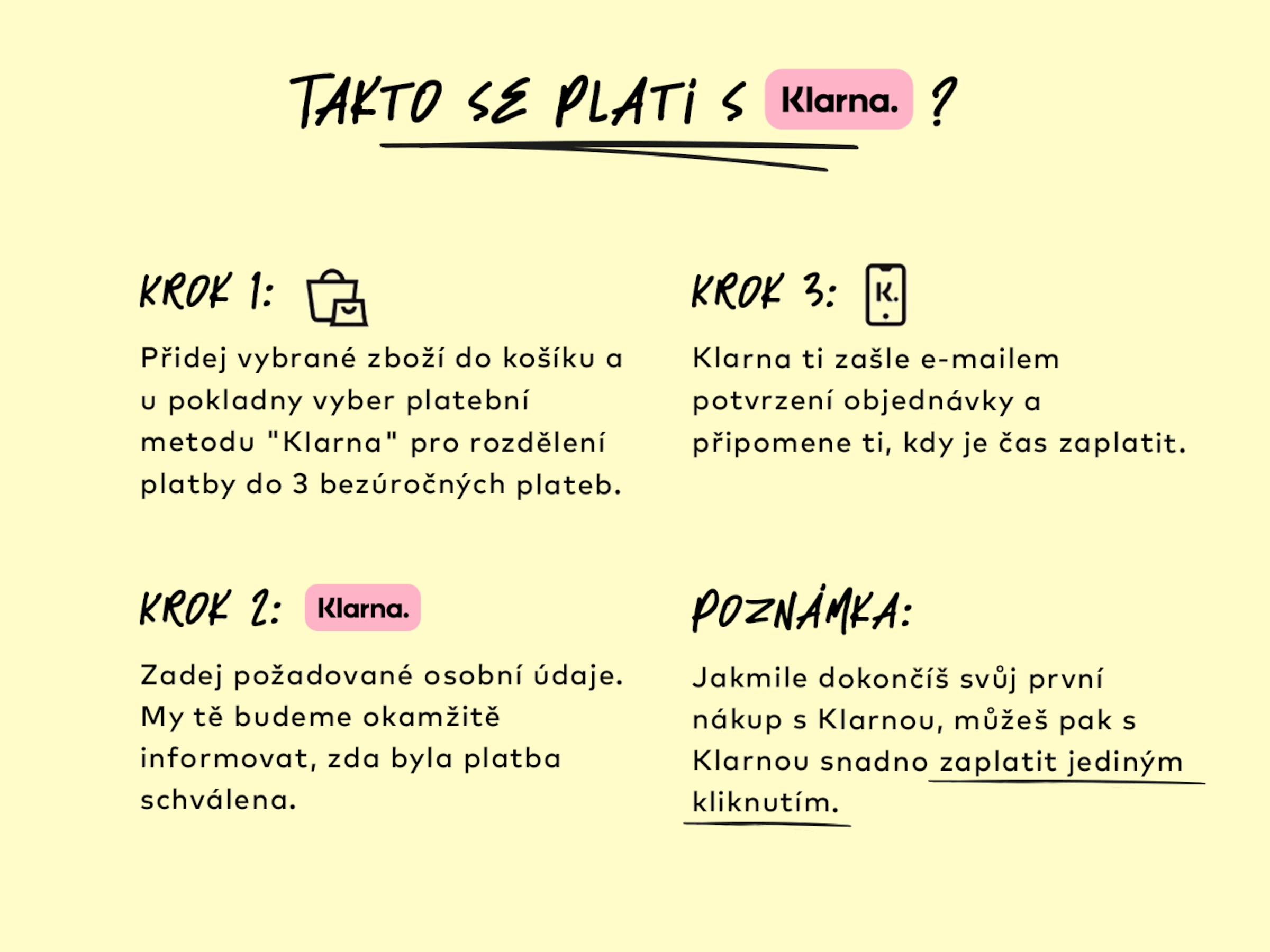 TAKTO SE PLATI S Klarna. ?

KROK 1:

Přidej vybrané zboží do košíku a u pokladny vyber platební metodu "Klarna" pro rozdělení platby do 3 bezúročných plateb.

KROK 2: Klarna.

Zadej požadované osobní údaje. My tě budeme okamžitě informovat, zda byla platba schválena.

KROK 3: K.

Klarna ti zašle e-mailem potvrzení objednávky a připomene ti, kdy je čas zaplatit.

POZNÁMKA:

Jakmile dokončíš svůj první nákup s Klarnou, můžeš pak s Klarnou snadno zaplatit jediným kliknutím.